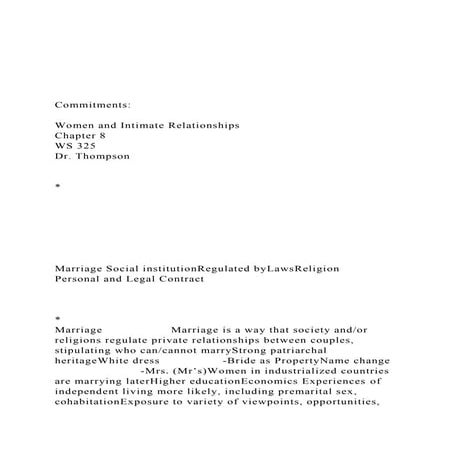 Commitments:

Women and Intimate Relationships
Chapter 8
WS 325
Dr. Thompson

*

Marriage Social institutionRegulated byLawsReligion
Personal and Legal Contract

*

Marriage Marriage is a way that society and/or religions regulate private relationships between couples, stipulating who can/cannot marryStrong patriarchal heritageWhite dress -Bride as PropertyName change -Mrs. (Mr's)Women in industrialized countries are marrying laterHigher educationEconomics Experiences of independent living more likely, including premarital sex, cohabitationExposure to variety of viewpoints, opportunities,